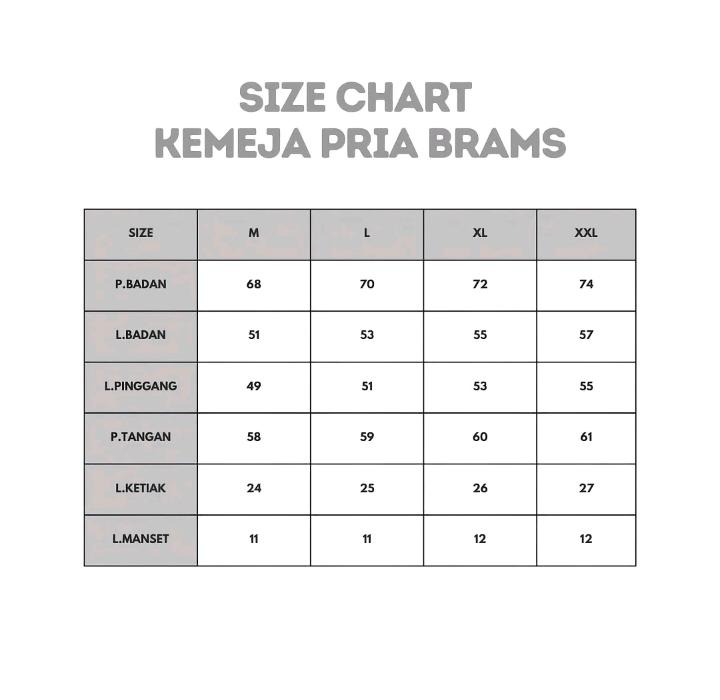 SIZE CHART
KEMEJA PRIA BRAMS

| SIZE | M | L | XL | XXL |
|---|---|---|---|---|
| P.BADAN | 68 | 70 | 72 | 74 |
| L.BADAN | 51 | 53 | 55 | 57 |
| L.PINGGANG | 49 | 51 | 53 | 55 |
| P.TANGAN | 58 | 59 | 60 | 61 |
| L.KETIAK | 24 | 25 | 26 | 27 |
| L.MANSET | 11 | 11 | 12 | 12 |